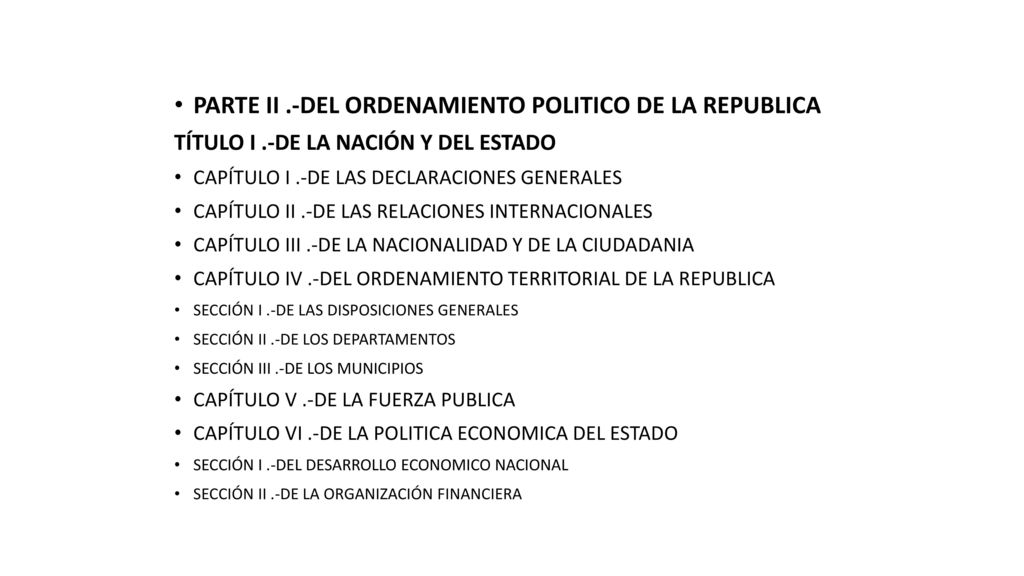 • PARTE II .-DEL ORDENAMIENTO POLITICO DE LA REPUBLICA
TÍTULO I .-DE LA NACIÓN Y DEL ESTADO
• CAPÍTULO I .-DE LAS DECLARACIONES GENERALES
• CAPÍTULO II .-DE LAS RELACIONES INTERNACIONALES
• CAPÍTULO III .-DE LA NACIONALIDAD Y DE LA CIUDADANIA
• CAPÍTULO IV .-DEL ORDENAMIENTO TERRITORIAL DE LA REPUBLICA
• SECCIÓN I .-DE LAS DISPOSICIONES GENERALES
• SECCIÓN II .-DE LOS DEPARTAMENTOS
• SECCIÓN III .-DE LOS MUNICIPIOS
• CAPÍTULO V .-DE LA FUERZA PUBLICA
• CAPÍTULO VI .-DE LA POLITICA ECONOMICA DEL ESTADO
• SECCIÓN I .-DEL DESARROLLO ECONOMICO NACIONAL
• SECCIÓN II .-DE LA ORGANIZACIÓN FINANCIERA